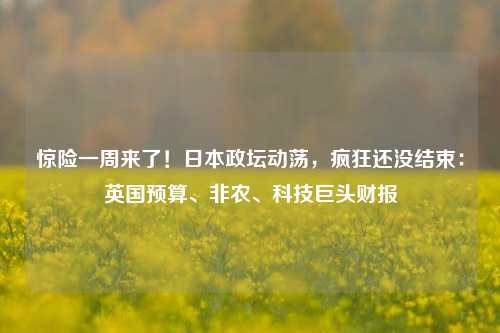 惊险一周来了！日本政坛动荡，疯狂还没结束：英国预算、非农、科技巨头财报